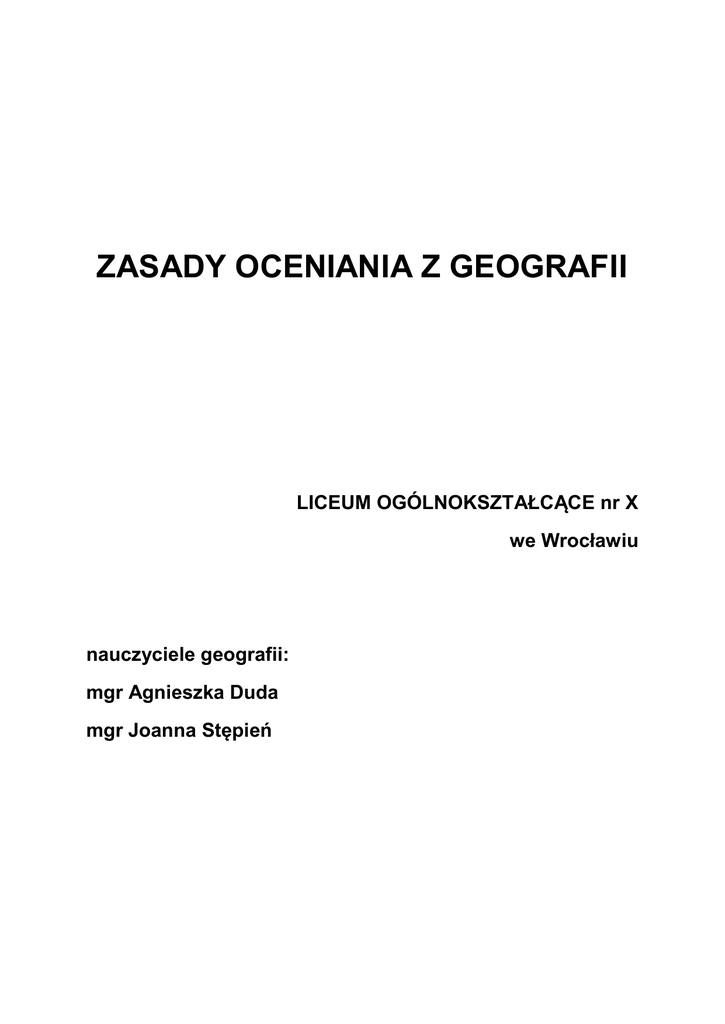 ZASADY OCENIANIA Z GEOGRAFII

LICEUM OGÓLNOKSZTAŁCĄCE nr X
we Wrocławiu

nauczyciele geografii:
mgr Agnieszka Duda
mgr Joanna Stępień